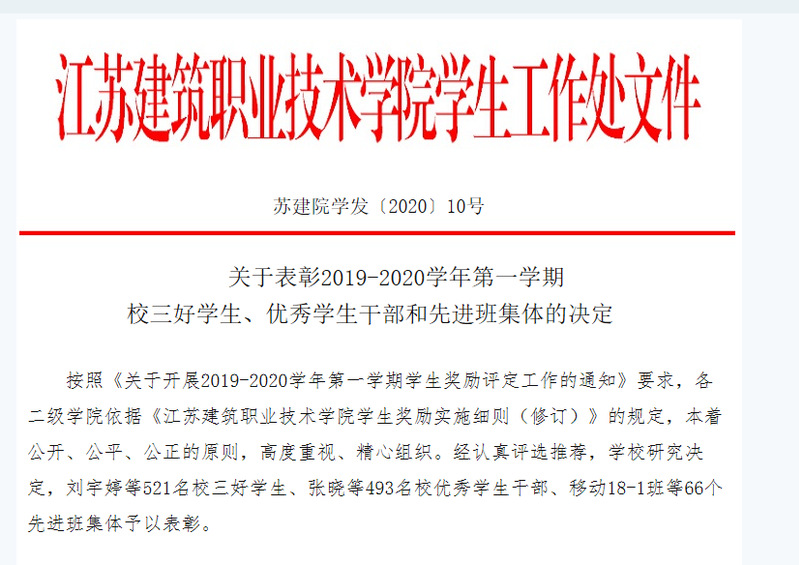 江苏建筑职业技术学院学生工作处文件

苏建院学发〔2020〕10号

关于表彰2019-2020学年第一学期
校三好学生、优秀学生干部和先进班集体的决定

按照《关于开展2019-2020学年第一学期学生奖励评定工作的通知》要求，各二级学院依据《江苏建筑职业技术学院学生奖励实施细则（修订）》的规定，本着公开、公平、公正的原则，高度重视、精心组织。经认真评选推荐，学校研究决定，刘宇婷等521名校三好学生、张晓等493名校优秀学生干部、移动18-1班等66个先进班集体予以表彰。